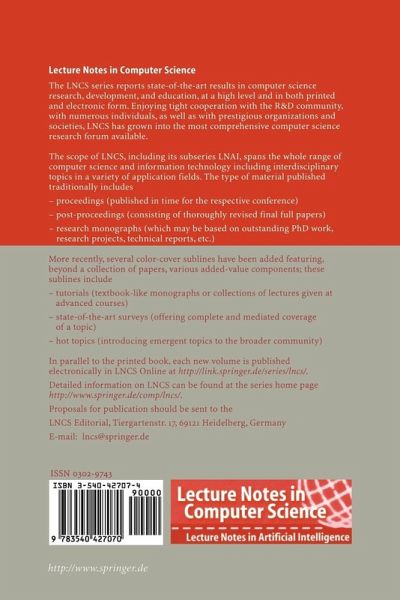 Lecture Notes in Computer Science

The LNCS series reports state-of-the-art results in computer science research, development, and education, at a high level and in both printed and electronic form. Enjoying tight cooperation with the R&D community, with numerous individuals, as well as with prestigious organizations and societies, LNCS has grown into the most comprehensive computer science research forum available.

The scope of LNCS, including its subseries LNAI, spans the whole range of computer science and information technology including interdisciplinary topics in a variety of application fields. The type of material published traditionally includes

- proceedings (published in time for the respective conference)
- post-proceedings (consisting of thoroughly revised final full papers)
- research monographs (which may be based on outstanding PhD work, research projects, technical reports, etc.)

More recently, several color-cover sublines have been added featuring, beyond a collection of papers, various added-value components; these sublines include

- tutorials (textbook-like monographs or collections of lectures given at advanced courses)
- state-of-the-art surveys (offering complete and mediated coverage of a topic)
- hot topics (introducing emergent topics to the broader community)

In parallel to the printed book, each new volume is published electronically in LNCS Online at http://link.springer.de/series/lncs/.

Detailed information on LNCS can be found at the series home page http://www.springer.de/comp/lncs/.

Proposals for publication should be sent to the

LNCS Editorial, Tiergartenstr. 17, 69121 Heidelberg, Germany

E-mail: lncs@springer.de

ISSN 0302-9743

ISBN 3-540-42707-4

90000

9 783540 427070

Lecture Notes in Computer Science

Lecture Notes in Artificial Intelligence

http://www.springer.de